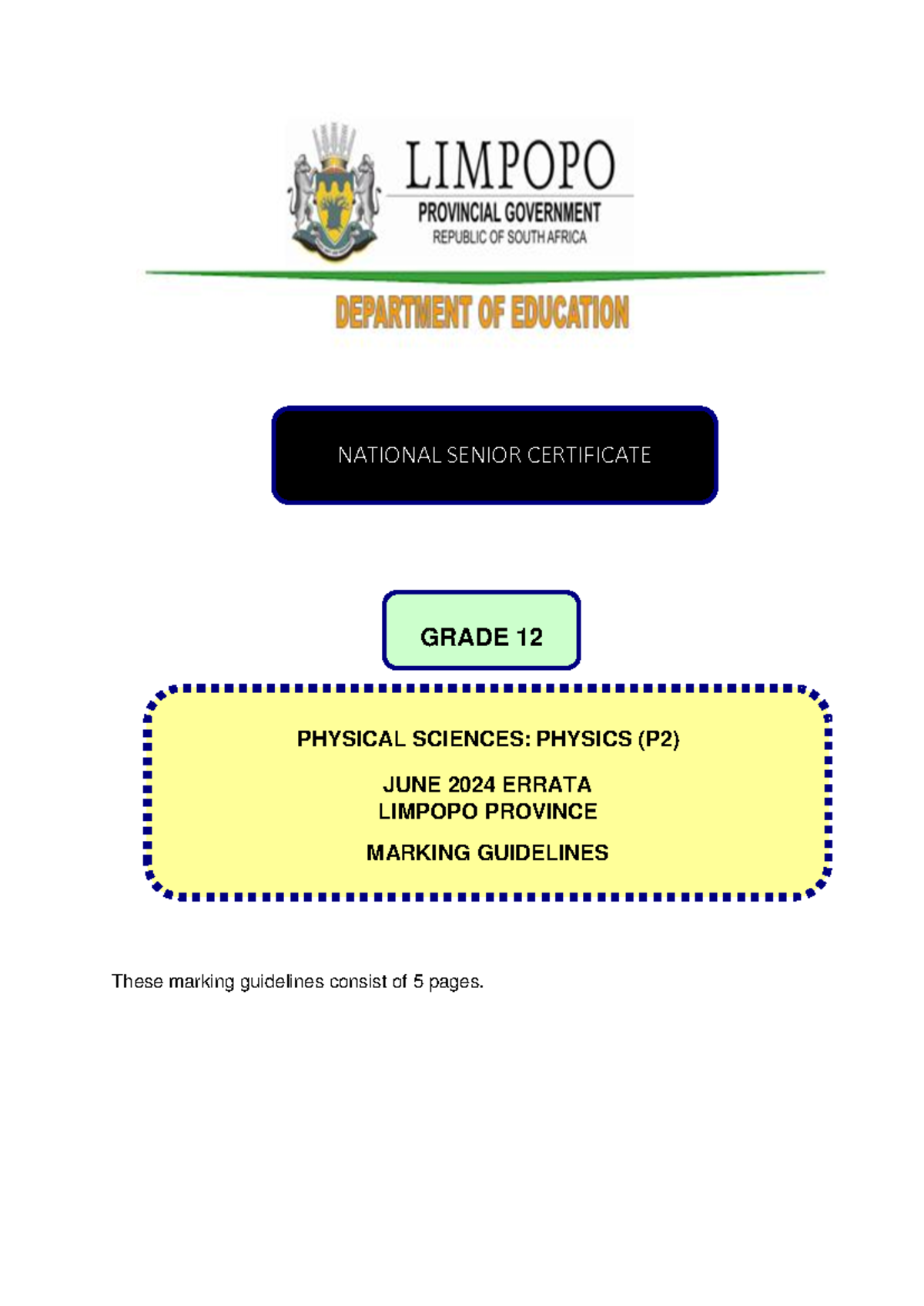 LIMPOPO
PROVINCIAL GOVERNMENT
REPUBLIC OF SOUTH AFRICA

DEPARTMENT OF EDUCATION

NATIONAL SENIOR CERTIFICATE

GRADE 12

PHYSICAL SCIENCES: PHYSICS (P2)

JUNE 2024 ERRATA
LIMPOPO PROVINCE

MARKING GUIDELINES

These marking guidelines consist of 5 pages.